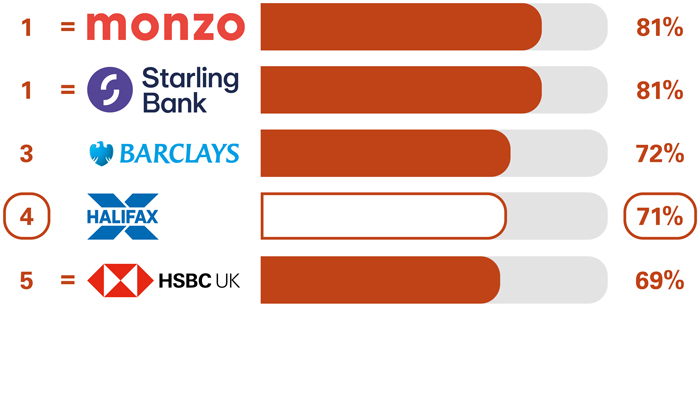 1 = monzo 81%

1 = Starling Bank 81%

3 BARCLAYS 72%

4 HALIFAX 71%

5 = HSBC UK 69%